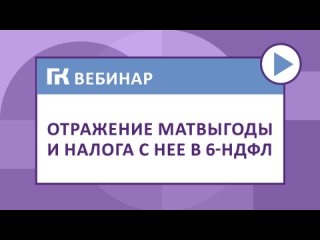 ГК ВЕБИНАР

ОТРАЖЕНИЕ МАТВЫГОДЫ И НАЛОГА С НЕЕ В 6-НДФЛ